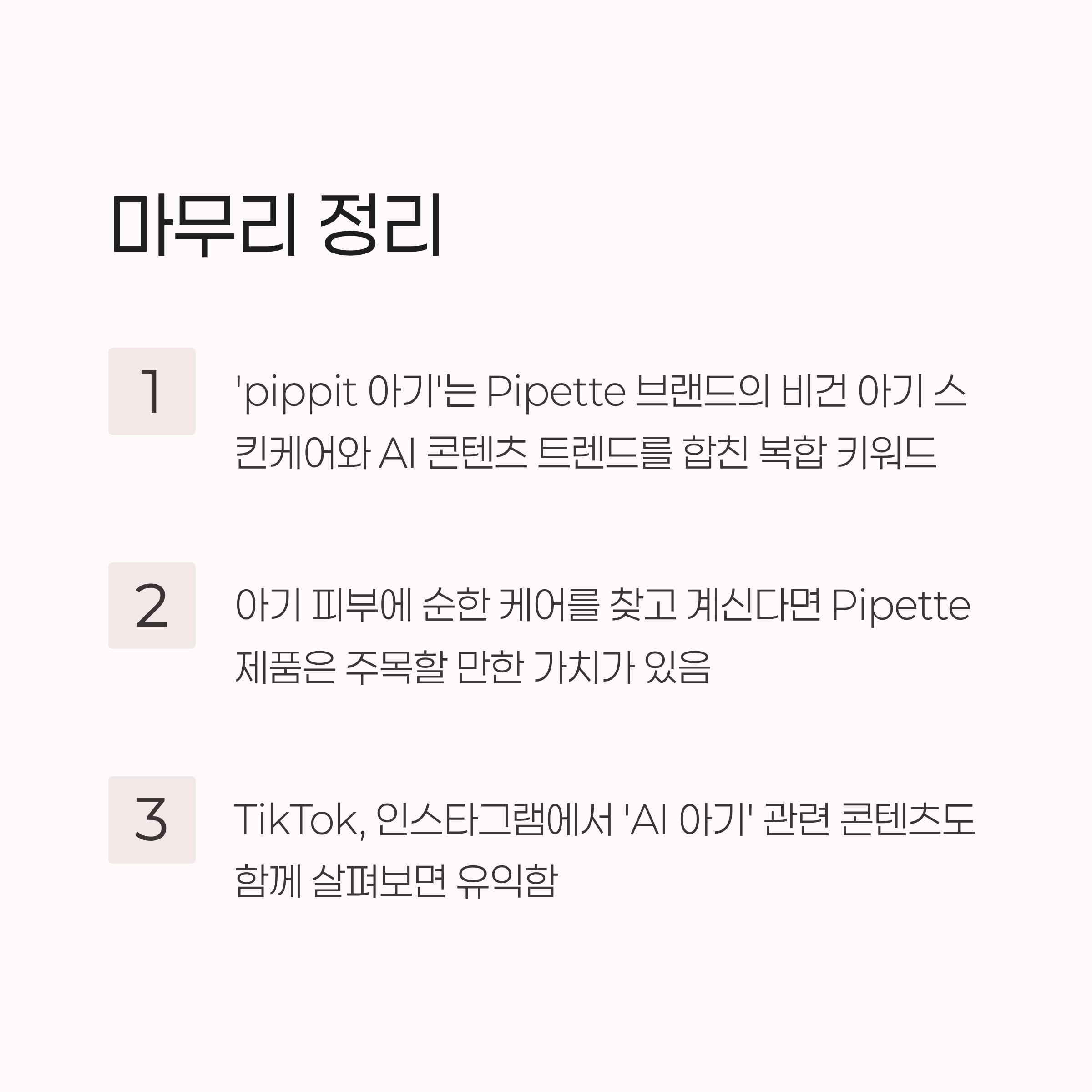 마무리 정리

1

'pippit 아기'는 Pipette 브랜드의 비건 아기 스킨케어와 AI 콘텐츠 트렌드를 합친 복합 키워드

2

아기 피부에 순한 케어를 찾고 계신다면 Pipette 제품은 주목할 만한 가치가 있음

3

TikTok, 인스타그램에서 'AI 아기' 관련 콘텐츠도 함께 살펴보면 유익함